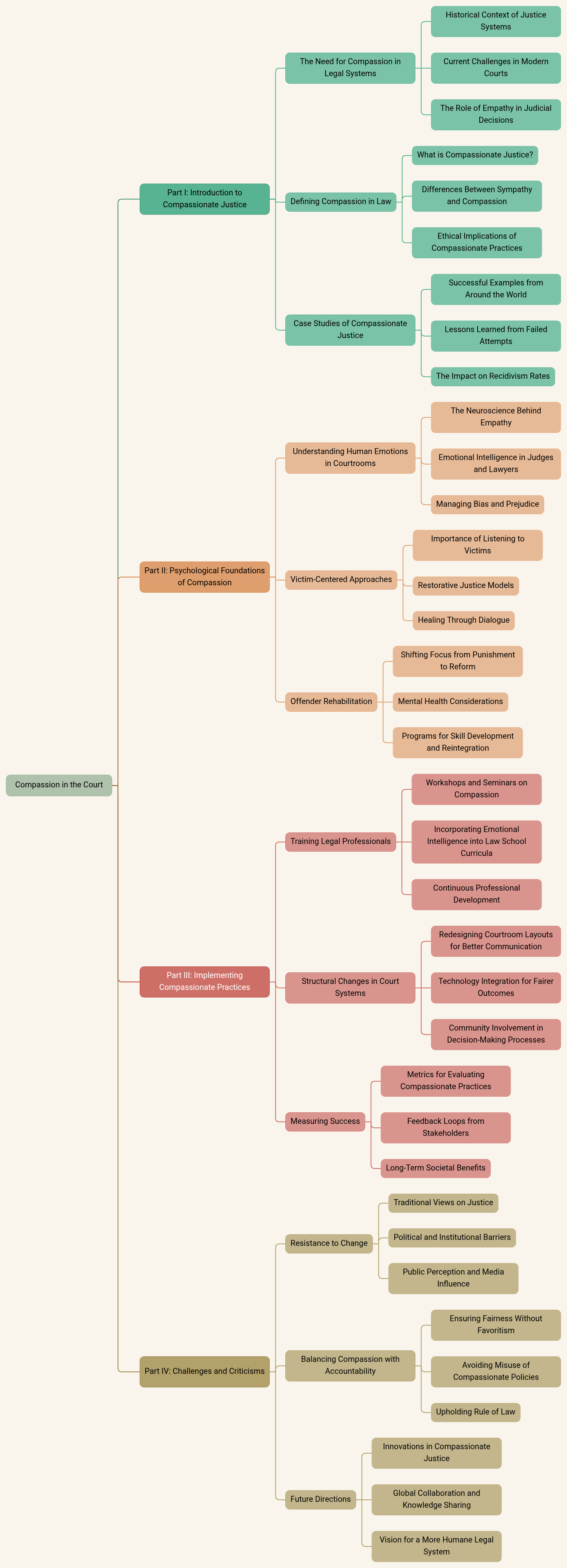 Compassion in the Court

Part I: Introduction to Compassionate Justice

The Need for Compassion in Legal Systems

Historical Context of Justice Systems

Current Challenges in Modern Courts

The Role of Empathy in Judicial Decisions

Defining Compassion in Law

What is Compassionate Justice?

Differences Between Sympathy and Compassion

Ethical Implications of Compassionate Practices

Case Studies of Compassionate Justice

Successful Examples from Around the World

Lessons Learned from Failed Attempts

The Impact on Recidivism Rates

Part II: Psychological Foundations of Compassion

Understanding Human Emotions in Courtrooms

The Neuroscience Behind Empathy

Emotional Intelligence in Judges and Lawyers

Managing Bias and Prejudice

Victim-Centered Approaches

Importance of Listening to Victims

Restorative Justice Models

Healing Through Dialogue

Offender Rehabilitation

Shifting Focus from Punishment to Reform

Mental Health Considerations

Programs for Skill Development and Reintegration

Part III: Implementing Compassionate Practices

Training Legal Professionals

Workshops and Seminars on Compassion

Incorporating Emotional Intelligence into Law School Curricula

Continuous Professional Development

Structural Changes in Court Systems

Redesigning Courtroom Layouts for Better Communication

Technology Integration for Fairer Outcomes

Community Involvement in Decision-Making Processes

Measuring Success

Metrics for Evaluating Compassionate Practices

Feedback Loops from Stakeholders

Long-Term Societal Benefits

Part IV: Challenges and Criticisms

Resistance to Change

Traditional Views on Justice

Political and Institutional Barriers

Public Perception and Media Influence

Balancing Compassion with Accountability

Ensuring Fairness Without Favoritism

Avoiding Misuse of Compassionate Policies

Upholding Rule of Law

Future Directions

Innovations in Compassionate Justice

Global Collaboration and Knowledge Sharing

Vision for a More Humane Legal System